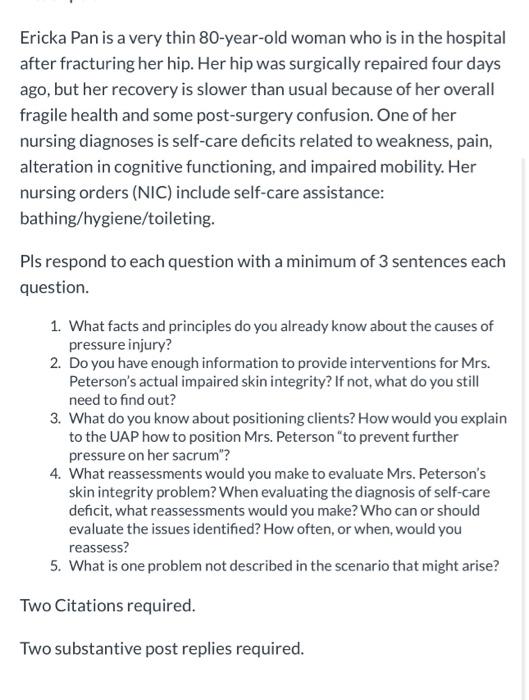 Ericka Pan is a very thin 80-year-old woman who is in the hospital after fracturing her hip. Her hip was surgically repaired four days ago, but her recovery is slower than usual because of her overall fragile health and some post-surgery confusion. One of her nursing diagnoses is self-care deficits related to weakness, pain, alteration in cognitive functioning, and impaired mobility. Her nursing orders (NIC) include self-care assistance: bathing/hygiene/toileting.

Pls respond to each question with a minimum of 3 sentences each question.

1. What facts and principles do you already know about the causes of pressure injury?
2. Do you have enough information to provide interventions for Mrs. Peterson's actual impaired skin integrity? If not, what do you still need to find out?
3. What do you know about positioning clients? How would you explain to the UAP how to position Mrs. Peterson "to prevent further pressure on her sacrum"?
4. What reassessments would you make to evaluate Mrs. Peterson's skin integrity problem? When evaluating the diagnosis of self-care deficit, what reassessments would you make? Who can or should evaluate the issues identified? How often, or when, would you reassess?
5. What is one problem not described in the scenario that might arise?

Two Citations required.

Two substantive post replies required.